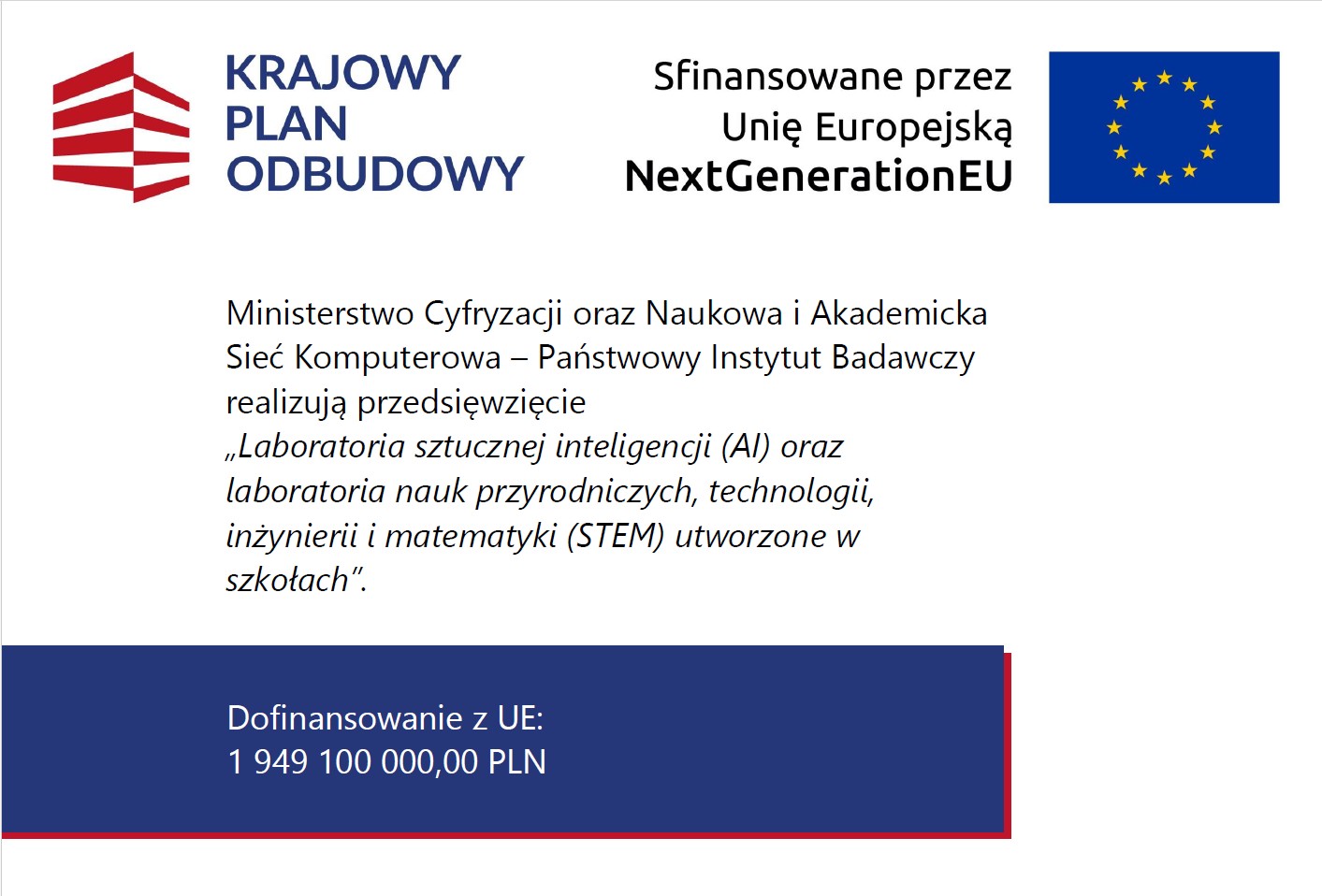 KRAJOWY
PLAN
ODBUDOWY

Sfinansowane przez
Unię Europejską
NextGenerationEU

Ministerstwo Cyfryzacji oraz Naukowa i Akademicka Sieć Komputerowa – Państwowy Instytut Badawczy realizują przedsięwzięcie „Laboratoria sztucznej inteligencji (AI) oraz laboratoria nauk przyrodniczych, technologii, inżynierii i matematyki (STEM) utworzone w szkołach”.

Dofinansowanie z UE:
1 949 100 000,00 PLN